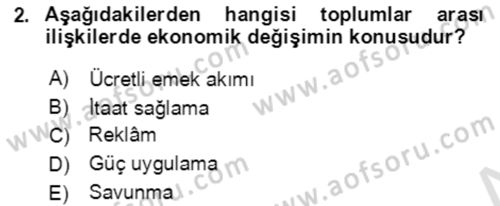 2. Aşağıdakilerden hangisi toplumlar arası ilişkilerde ekonomik değişimin konusudur?

A) Ücretli emek akımı
B) İtaat sağlama
C) Reklâm
D) Güç uygulama
E) Savunma

www.aofsoru.com
www.aofsoru.com
www.aofsoru.com
www.aofsoru.com